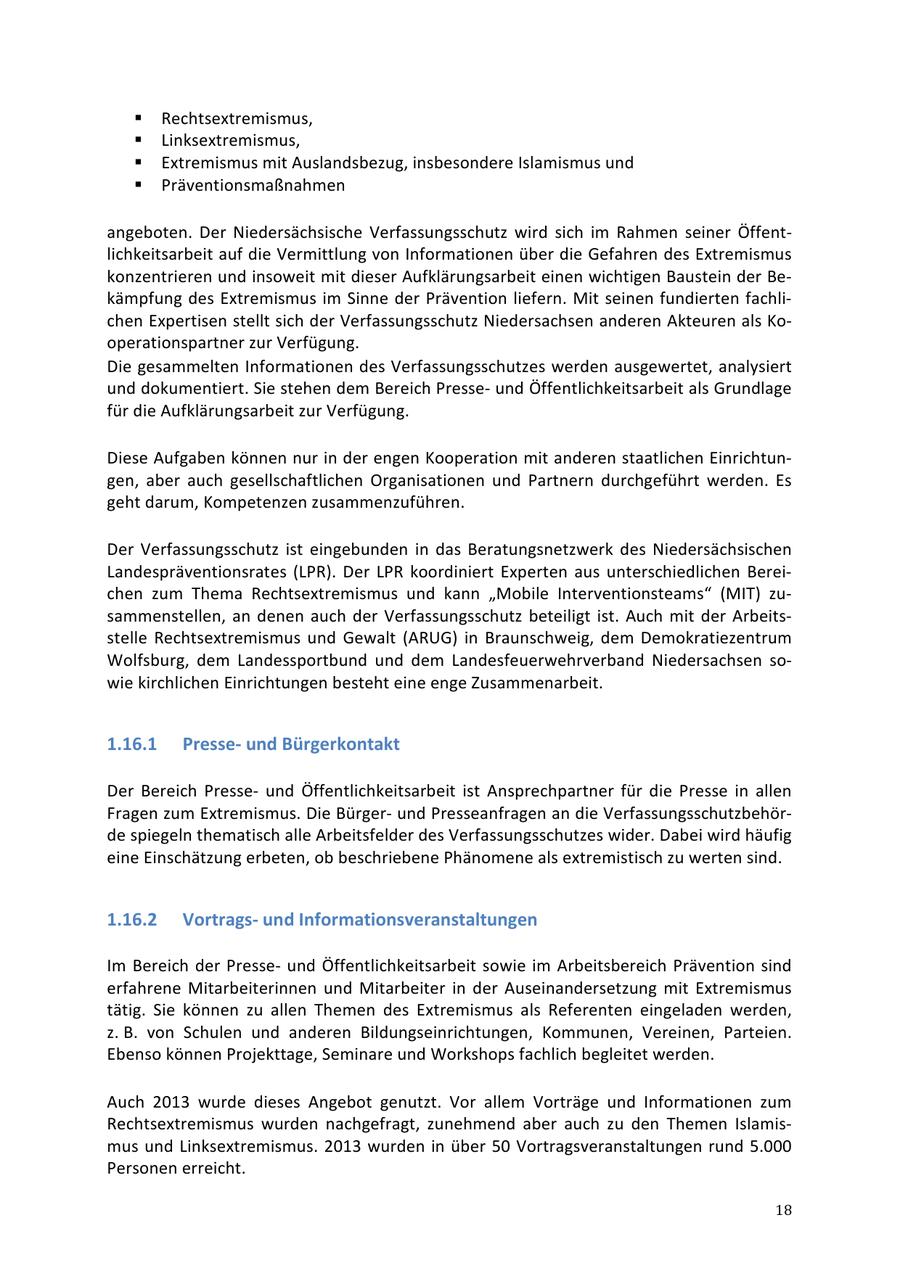 ▪ Rechtsextremismus,
▪ Linksextremismus,
▪ Extremismus mit Auslandsbezug, insbesondere Islamismus und
▪ Präventionsmaßnahmen

angeboten. Der Niedersächsische Verfassungsschutz wird sich im Rahmen seiner Öffentlichkeitsarbeit auf die Vermittlung von Informationen über die Gefahren des Extremismus konzentrieren und insoweit mit dieser Aufklärungsarbeit einen wichtigen Baustein der Bekämpfung des Extremismus im Sinne der Prävention liefern. Mit seinen fundierten fachlichen Expertisen stellt sich der Verfassungsschutz Niedersachsen anderen Akteuren als Kooperationspartner zur Verfügung.
Die gesammelten Informationen des Verfassungsschutzes werden ausgewertet, analysiert und dokumentiert. Sie stehen dem Bereich Presse- und Öffentlichkeitsarbeit als Grundlage für die Aufklärungsarbeit zur Verfügung.

Diese Aufgaben können nur in der engen Kooperation mit anderen staatlichen Einrichtungen, aber auch gesellschaftlichen Organisationen und Partnern durchgeführt werden. Es geht darum, Kompetenzen zusammenzuführen.

Der Verfassungsschutz ist eingebunden in das Beratungsnetzwerk des Niedersächsischen Landespräventionsrates (LPR). Der LPR koordiniert Experten aus unterschiedlichen Bereichen zum Thema Rechtsextremismus und kann „Mobile Interventionsteams“ (MIT) zusammenstellen, an denen auch der Verfassungsschutz beteiligt ist. Auch mit der Arbeitsstelle Rechtsextremismus und Gewalt (ARUG) in Braunschweig, dem Demokratiezentrum Wolfsburg, dem Landessportbund und dem Landesfeuerwehrverband Niedersachsen sowie kirchlichen Einrichtungen besteht eine enge Zusammenarbeit.

1.16.1 Presse- und Bürgerkontakt

Der Bereich Presse- und Öffentlichkeitsarbeit ist Ansprechpartner für die Presse in allen Fragen zum Extremismus. Die Bürger- und Presseanfragen an die Verfassungsschutzbehörde spiegeln thematisch alle Arbeitsfelder des Verfassungsschutzes wider. Dabei wird häufig eine Einschätzung erbeten, ob beschriebene Phänomene als extremistisch zu werten sind.

1.16.2 Vortrags- und Informationsveranstaltungen

Im Bereich der Presse- und Öffentlichkeitsarbeit sowie im Arbeitsbereich Prävention sind erfahrene Mitarbeiterinnen und Mitarbeiter in der Auseinandersetzung mit Extremismus tätig. Sie können zu allen Themen des Extremismus als Referenten eingeladen werden, z. B. von Schulen und anderen Bildungseinrichtungen, Kommunen, Vereinen, Parteien. Ebenso können Projekttage, Seminare und Workshops fachlich begleitet werden.

Auch 2013 wurde dieses Angebot genutzt. Vor allem Vorträge und Informationen zum Rechtsextremismus wurden nachgefragt, zunehmend aber auch zu den Themen Islamismus und Linksextremismus. 2013 wurden in über 50 Vortragsveranstaltungen rund 5.000 Personen erreicht.

18